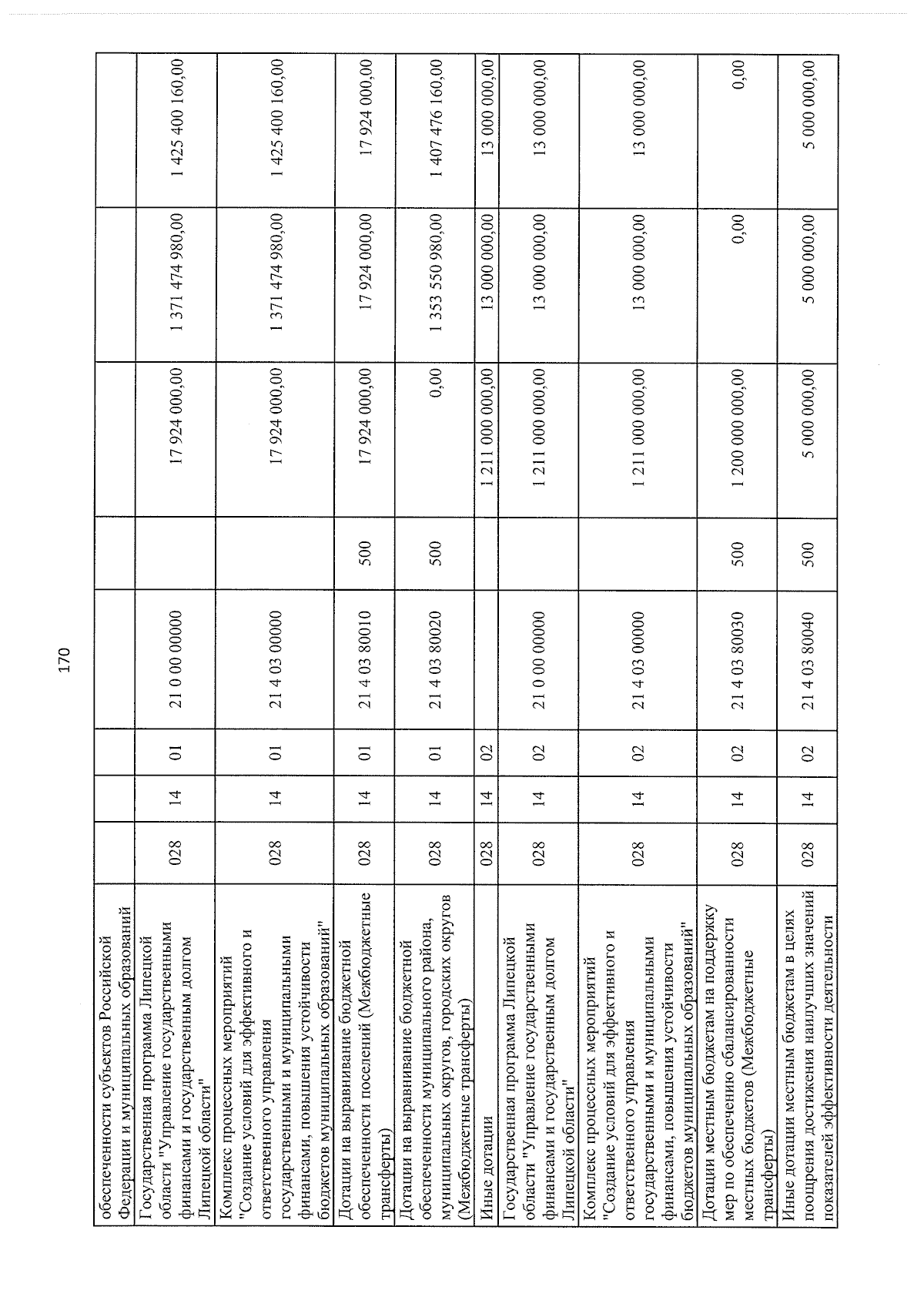 170

| обеспеченности субъектов Российской Федерации и муниципальных образований | | | | | | | | |
|---|---|---|---|---|---|---|---|---|
| Государственная программа Липецкой области "Управление государственными финансами и государственным долгом Липецкой области" | 028 | 14 | 01 | 21 0 00 00000 | | 17 924 000,00 | 1 371 474 980,00 | 1 425 400 160,00 |
| Комплекс процессных мероприятий "Создание условий для эффективного и ответственного управления государственными и муниципальными финансами, повышения устойчивости бюджетов муниципальных образований" | 028 | 14 | 01 | 21 4 03 00000 | | 17 924 000,00 | 1 371 474 980,00 | 1 425 400 160,00 |
| Дотации на выравнивание бюджетной обеспеченности поселений (Межбюджетные трансферты) | 028 | 14 | 01 | 21 4 03 80010 | 500 | 17 924 000,00 | 17 924 000,00 | 17 924 000,00 |
| Дотации на выравнивание бюджетной обеспеченности муниципального района, муниципальных округов, городских округов (Межбюджетные трансферты) | 028 | 14 | 01 | 21 4 03 80020 | 500 | 0,00 | 1 353 550 980,00 | 1 407 476 160,00 |
| Иные дотации | 028 | 14 | 02 | | | 1 211 000 000,00 | 13 000 000,00 | 13 000 000,00 |
| Государственная программа Липецкой области "Управление государственными финансами и государственным долгом Липецкой области" | 028 | 14 | 02 | 21 0 00 00000 | | 1 211 000 000,00 | 13 000 000,00 | 13 000 000,00 |
| Комплекс процессных мероприятий "Создание условий для эффективного и ответственного управления государственными и муниципальными финансами, повышения устойчивости бюджетов муниципальных образований" | 028 | 14 | 02 | 21 4 03 00000 | | 1 211 000 000,00 | 13 000 000,00 | 13 000 000,00 |
| Дотации местным бюджетам на поддержку мер по обеспечению сбалансированности местных бюджетов (Межбюджетные трансферты) | 028 | 14 | 02 | 21 4 03 80030 | 500 | 1 200 000 000,00 | 0,00 | 0,00 |
| Иные дотации местным бюджетам в целях поощрения достижения наилучших значений показателей эффективности деятельности | 028 | 14 | 02 | 21 4 03 80040 | 500 | 5 000 000,00 | 5 000 000,00 | 5 000 000,00 |